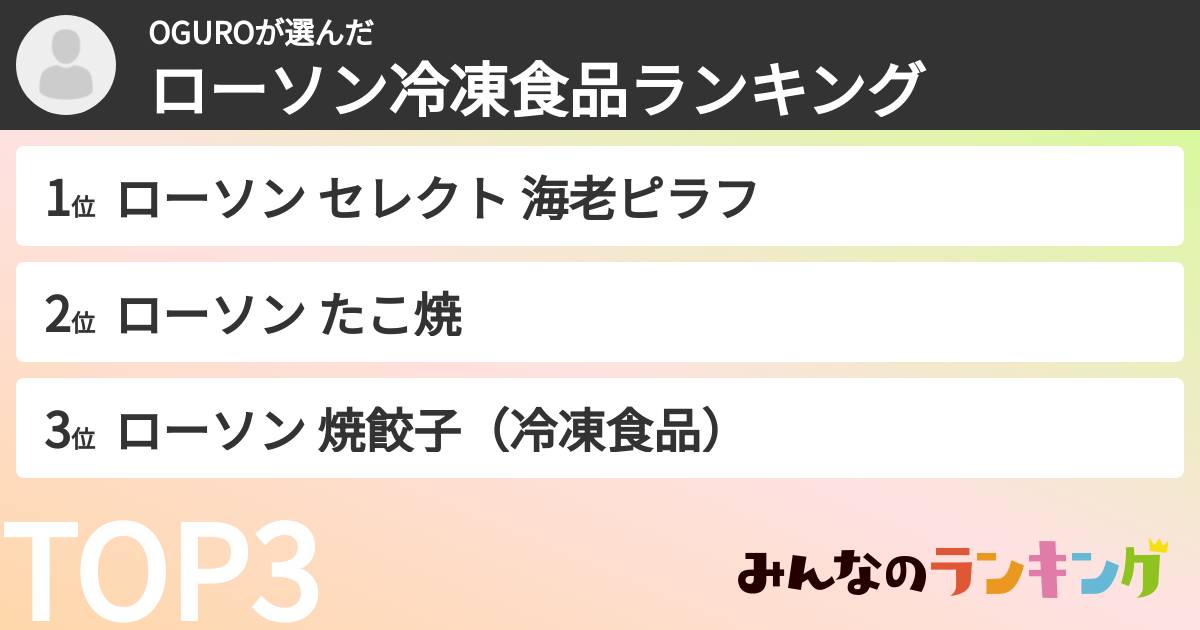 OGUROが選んだ
ローソン冷凍食品ランキング

1位 ローソン セレクト 海老ピラフ

2位 ローソン たこ焼

3位 ローソン 焼餃子（冷凍食品）

TOP3

みんなのランキング